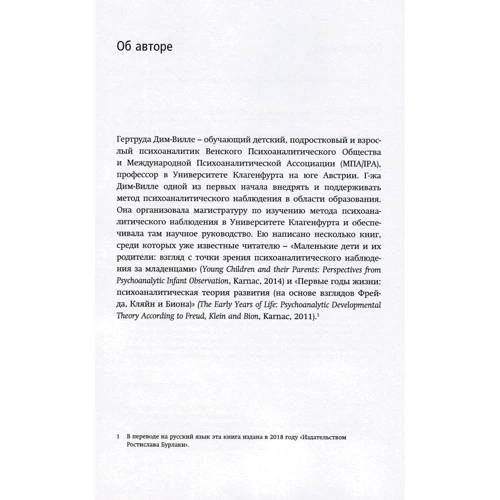 Об авторе

Гертруда Дим-Вилле – обучающий детский, подростковый и взрослый психоаналитик Венского Психоаналитического Общества и Международной Психоаналитической Ассоциации (МПА/IPA), профессор в Университете Клагенфурта на юге Австрии. Г-жа Дим-Вилле одной из первых начала внедрять и поддерживать метод психоаналитического наблюдения в области образования. Она организовала магистратуру по изучению метода психоаналитического наблюдения в Университете Клагенфурта и обеспечивала там научное руководство. Ею написано несколько книг, среди которых уже известные читателю – «Маленькие дети и их родители: взгляд с точки зрения психоаналитического наблюдения за младенцами» (Young Children and their Parents: Perspectives from Psychoanalytic Infant Observation, Karnac, 2014) и «Первые годы жизни: психоаналитическая теория развития (на основе взглядов Фрейда, Кляйн и Биона)» (The Early Years of Life: Psychoanalytic Developmental Theory According to Freud, Klein and Bion, Karnac, 2011).$^1$

1 В переводе на русский язык эта книга издана в 2018 году «Издательством Ростислава Бурлаки».